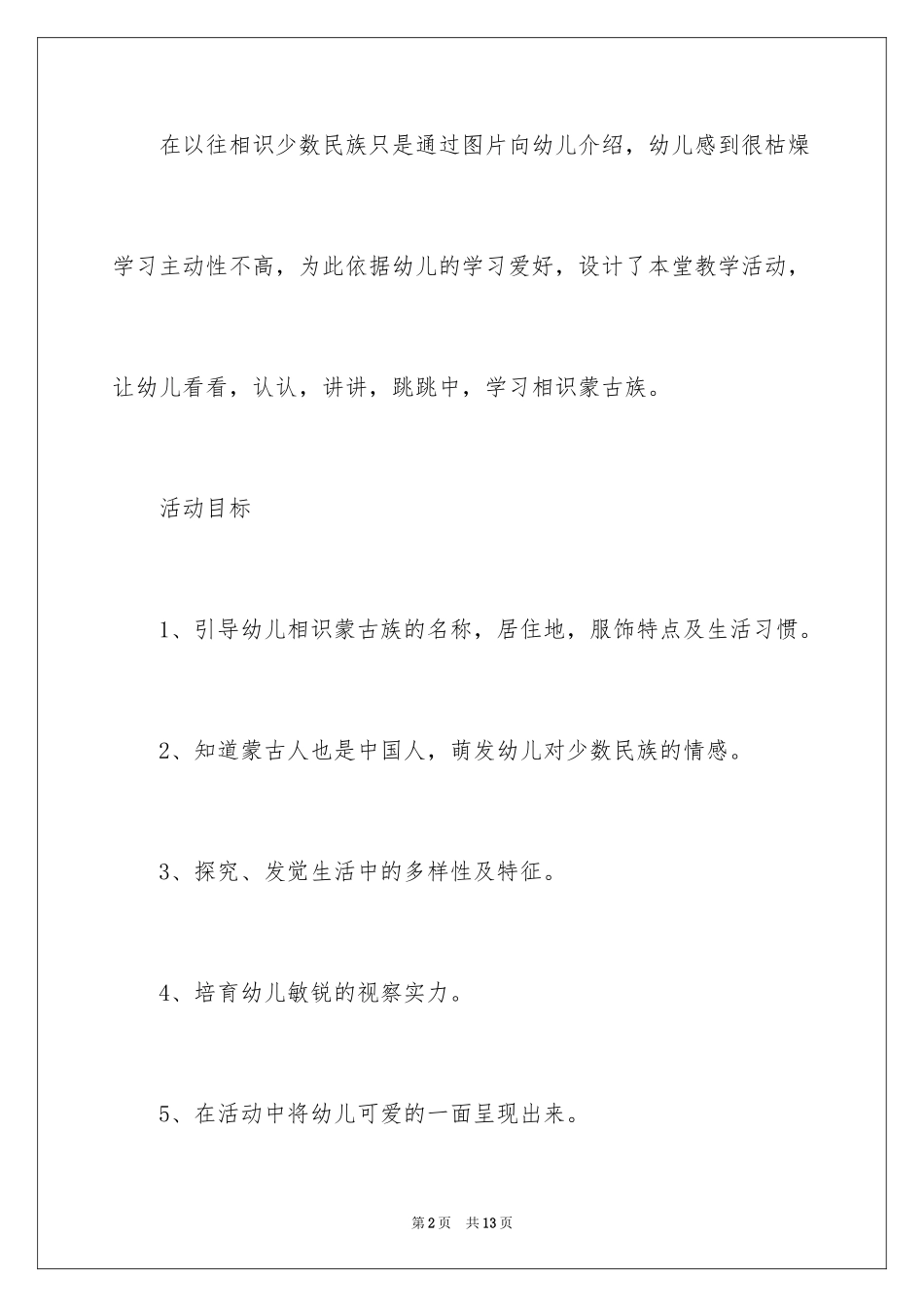 在以往相识少数民族只是通过图片向幼儿介绍，幼儿感到很枯燥学习主动性不高，为此依据幼儿的学习爱好，设计了本堂教学活动，让幼儿看看，认认，讲讲，跳跳中，学习相识蒙古族。

活动目标

1、引导幼儿相识蒙古族的名称，居住地，服饰特点及生活习惯。

2、知道蒙古人也是中国人，萌发幼儿对少数民族的情感。

3、探究、发觉生活中的多样性及特征。

4、培育幼儿敏锐的视察实力。

5、在活动中将幼儿可爱的一面呈现出来。

第2页 共13页